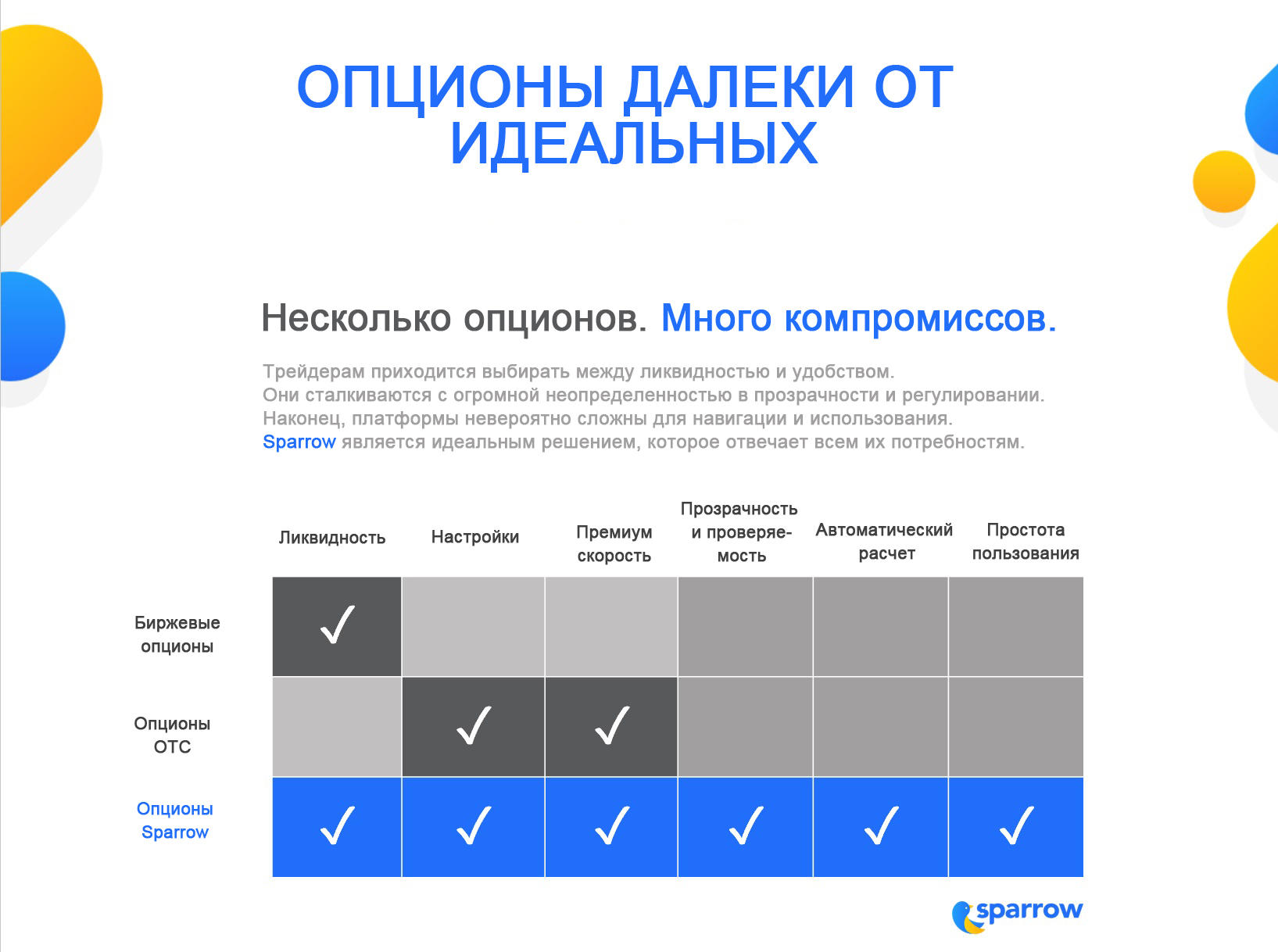 ОПЦИОНЫ ДАЛЕКИ ОТ ИДЕАЛЬНЫХ

Несколько опционов. Много компромиссов.

Трейдерам приходится выбирать между ликвидностью и удобством.
Они сталкиваются с огромной неопределенностью в прозрачности и регулировании.
Наконец, платформы невероятно сложны для навигации и использования.
Sparrow является идеальным решением, которое отвечает всем их потребностям.

| | Ликвидность | Настройки | Премиум скорость | Прозрачность и проверяемость | Автоматический расчет | Простота пользования |
|---|---|---|---|---|---|---|
| Биржевые опционы | ✓ | | | | | |
| Опционы OTC | | ✓ | ✓ | | | |
| Опционы Sparrow | ✓ | ✓ | ✓ | ✓ | ✓ | ✓ |

sparrow